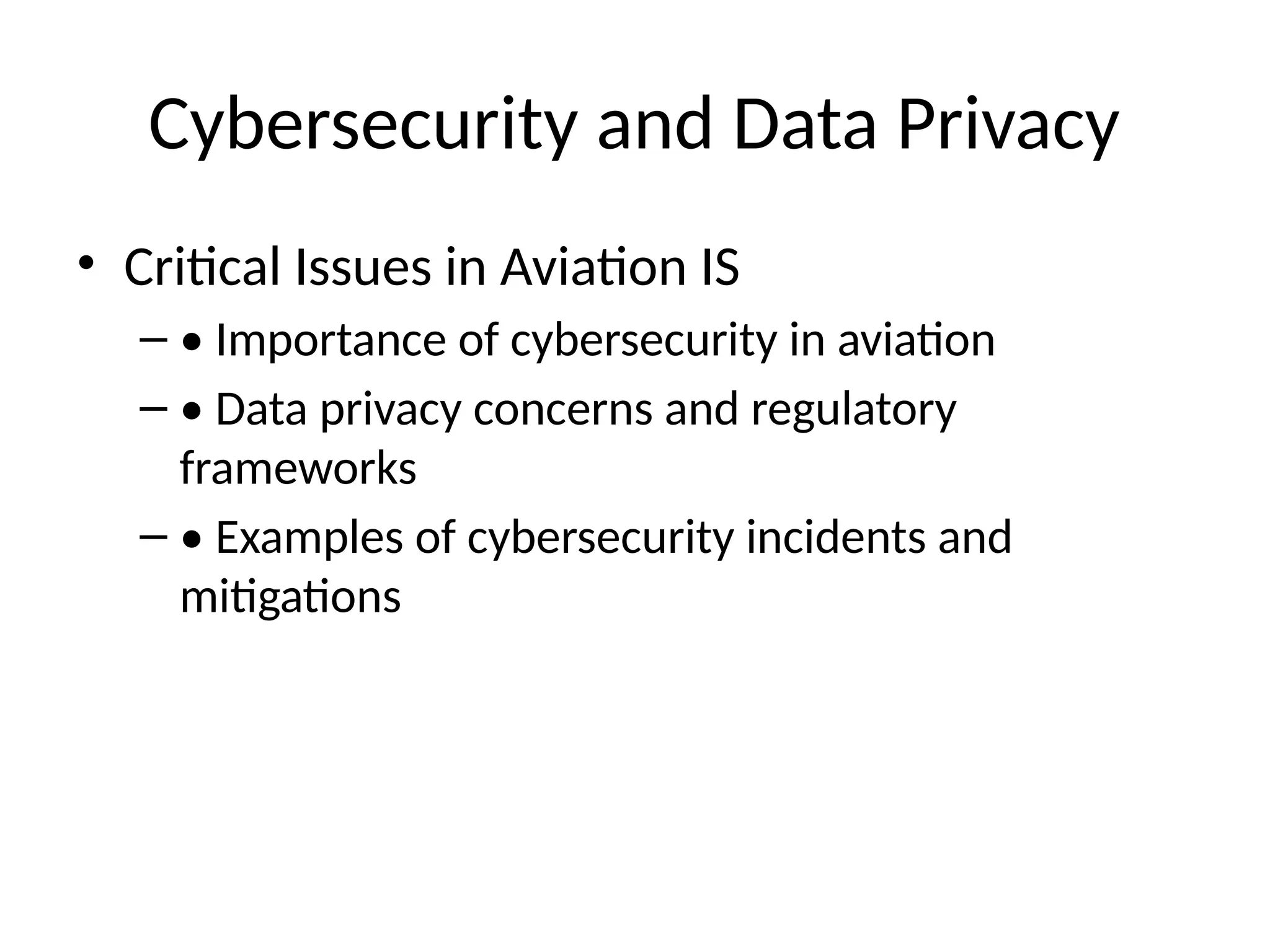 Cybersecurity and Data Privacy

• Critical Issues in Aviation IS

– • Importance of cybersecurity in aviation

– • Data privacy concerns and regulatory frameworks

– • Examples of cybersecurity incidents and mitigations